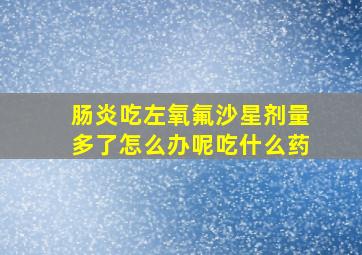 肠炎吃左氧氟沙星剂量多了怎么办呢吃什么药